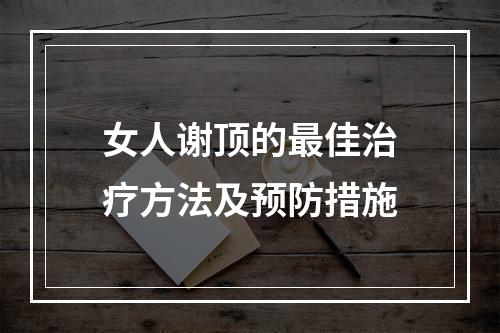 女人谢顶的最佳治疗方法及预防措施